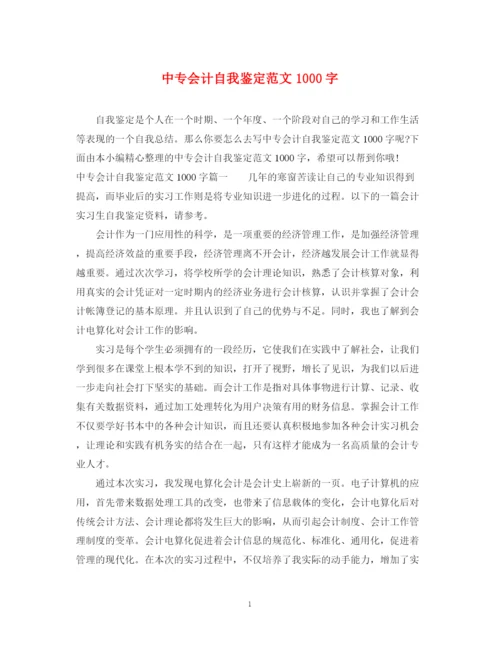 中专会计自我鉴定范文 1000 字

自我鉴定是个人在一个时期、一个年度、一个阶段对自己的学习和工作生活等表现的一个自我总结。那么你要怎么去写中专会计自我鉴定范文 1000 字呢?下面由本小编精心整理的中专会计自我鉴定范文 1000 字，希望可以帮到你哦!
中专会计自我鉴定范文 1000 字篇一　　几年的寒窗苦读让自己的专业知识得到提高，而毕业后的实习工作则是将专业知识进一步进化的过程。以下的一篇会计实习生自我鉴定资料，请参考。

会计作为一门应用性的科学，是一项重要的经济管理工作，是加强经济管理，提高经济效益的重要手段，经济管理离不开会计，经济越发展会计工作就显得越重要。通过次次学习，将学校所学的会计理论知识，熟悉了会计核算对象，利用真实的会计凭证对一定时期内的经济业务进行会计核算，认识并掌握了会计会计帐簿登记的基本原理。并且认识到了自己的优势与不足。同时，我也了解到会计电算化对会计工作的影响。

实习是每个学生必须拥有的一段经历，它使我们在实践中了解社会，让我们学到很多在课堂上根本学不到的知识，打开了视野，增长了见识，为我们以后进一步走向社会打下坚实的基础。而会计工作是指对具体事物进行计算、记录、收集有关数据资料，通过加工处理转化为用户决策有用的财务信息。掌握会计工作不仅要学好书本中的各种会计知识，而且还要认真积极地参加各种会计实习机会，让理论和实践有机务实的结合在一起，只有这样才能成为一名高质量的会计专业人才。

通过本次实习，我发现电算化会计是会计史上崭新的一页。电子计算机的应用，首先带来数据处理工具的改变，也带来了信息载体的变化，会计电算化后对传统会计方法、会计理论都将发生巨大的影响，从而引起会计制度、会计工作管理制度的变革。会计电算化促进着会计信息的规范化、标准化、通用化，促进着管理的现代化。在本次的实习过程中，不仅培养了我实际的动手能力，增加了实

1